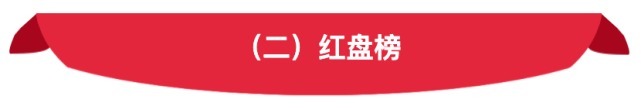 （二）红盘榜